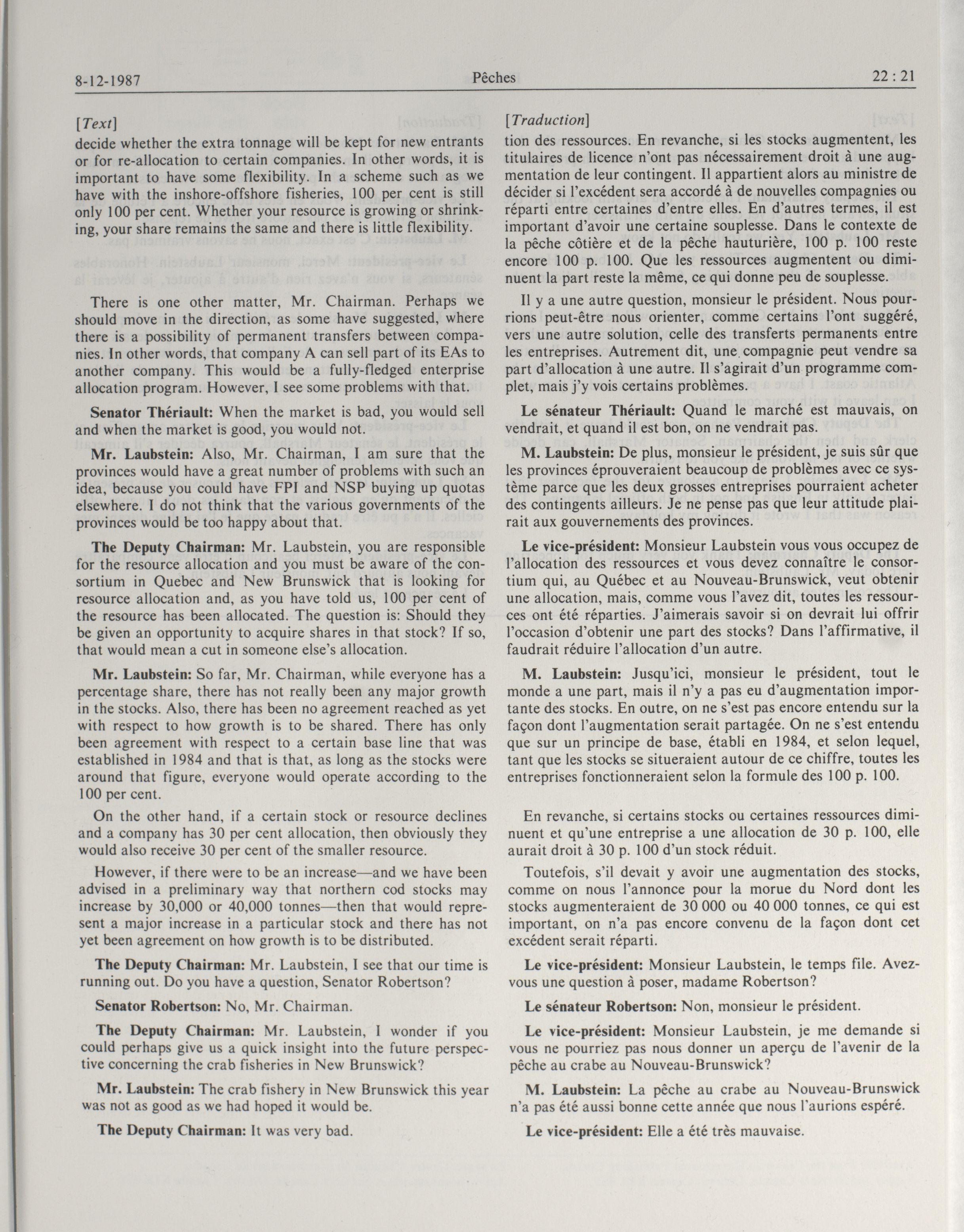 8-12-1987 Pêches 22 : 21

[Text]

decide whether the extra tonnage will be kept for new entrants or for re-allocation to certain companies. In other words, it is important to have some flexibility. In a scheme such as we have with the inshore-offshore fisheries, 100 per cent is still only 100 per cent. Whether your resource is growing or shrinking, your share remains the same and there is little flexibility.

There is one other matter, Mr. Chairman. Perhaps we should move in the direction, as some have suggested, where there is a possibility of permanent transfers between companies. In other words, that company A can sell part of its EAs to another company. This would be a fully-fledged enterprise allocation program. However, I see some problems with that.

Senator Thériault: When the market is bad, you would sell and when the market is good, you would not.

Mr. Laubstein: Also, Mr. Chairman, I am sure that the provinces would have a great number of problems with such an idea, because you could have FPI and NSP buying up quotas elsewhere. I do not think that the various governments of the provinces would be too happy about that.

The Deputy Chairman: Mr. Laubstein, you are responsible for the resource allocation and you must be aware of the consortium in Quebec and New Brunswick that is looking for resource allocation and, as you have told us, 100 per cent of the resource has been allocated. The question is: Should they be given an opportunity to acquire shares in that stock? If so, that would mean a cut in someone else's allocation.

Mr. Laubstein: So far, Mr. Chairman, while everyone has a percentage share, there has not really been any major growth in the stocks. Also, there has been no agreement reached as yet with respect to how growth is to be shared. There has only been agreement with respect to a certain base line that was established in 1984 and that is that, as long as the stocks were around that figure, everyone would operate according to the 100 per cent.

On the other hand, if a certain stock or resource declines and a company has 30 per cent allocation, then obviously they would also receive 30 per cent of the smaller resource.

However, if there were to be an increase—and we have been advised in a preliminary way that northern cod stocks may increase by 30,000 or 40,000 tonnes—then that would represent a major increase in a particular stock and there has not yet been agreement on how growth is to be distributed.

The Deputy Chairman: Mr. Laubstein, I see that our time is running out. Do you have a question, Senator Robertson?

Senator Robertson: No, Mr. Chairman.

The Deputy Chairman: Mr. Laubstein, I wonder if you could perhaps give us a quick insight into the future perspective concerning the crab fisheries in New Brunswick?

Mr. Laubstein: The crab fishery in New Brunswick this year was not as good as we had hoped it would be.

The Deputy Chairman: It was very bad.

[Traduction]

tion des ressources. En revanche, si les stocks augmentent, les titulaires de licence n'ont pas nécessairement droit à une augmentation de leur contingent. Il appartient alors au ministre de décider si l'excédent sera accordé à de nouvelles compagnies ou réparti entre certaines d'entre elles. En d'autres termes, il est important d'avoir une certaine souplesse. Dans le contexte de la pêche côtière et de la pêche hauturière, 100 p. 100 reste encore 100 p. 100. Que les ressources augmentent ou diminuent la part reste la même, ce qui donne peu de souplesse.

Il y a une autre question, monsieur le président. Nous pourrions peut-être nous orienter, comme certains l'ont suggéré, vers une autre solution, celle des transferts permanents entre les entreprises. Autrement dit, une compagnie peut vendre sa part d'allocation à une autre. Il s'agirait d'un programme complet, mais j'y vois certains problèmes.

Le sénateur Thériault: Quand le marché est mauvais, on vendrait, et quand il est bon, on ne vendrait pas.

M. Laubstein: De plus, monsieur le président, je suis sûr que les provinces éprouveraient beaucoup de problèmes avec ce système parce que les deux grosses entreprises pourraient acheter des contingents ailleurs. Je ne pense pas que leur attitude plairait aux gouvernements des provinces.

Le vice-président: Monsieur Laubstein vous vous occupez de l'allocation des ressources et vous devez connaître le consortium qui, au Québec et au Nouveau-Brunswick, veut obtenir une allocation, mais, comme vous l'avez dit, toutes les ressources ont été réparties. J'aimerais savoir si on devrait lui offrir l'occasion d'obtenir une part des stocks? Dans l'affirmative, il faudrait réduire l'allocation d'un autre.

M. Laubstein: Jusqu'ici, monsieur le président, tout le monde a une part, mais il n'y a pas eu d'augmentation importante des stocks. En outre, on ne s'est pas encore entendu sur la façon dont l'augmentation serait partagée. On ne s'est entendu que sur un principe de base, établi en 1984, et selon lequel, tant que les stocks se situeraient autour de ce chiffre, toutes les entreprises fonctionneraient selon la formule des 100 p. 100.

En revanche, si certains stocks ou certaines ressources diminuent et qu'une entreprise a une allocation de 30 p. 100, elle aurait droit à 30 p. 100 d'un stock réduit.

Toutefois, s'il devait y avoir une augmentation des stocks, comme on nous l'annonce pour la morue du Nord dont les stocks augmenteraient de 30 000 ou 40 000 tonnes, ce qui est important, on n'a pas encore convenu de la façon dont cet excédent serait réparti.

Le vice-président: Monsieur Laubstein, le temps file. Avez-vous une question à poser, madame Robertson?

Le sénateur Robertson: Non, monsieur le président.

Le vice-président: Monsieur Laubstein, je me demande si vous ne pourriez pas nous donner un aperçu de l'avenir de la pêche au crabe au Nouveau-Brunswick?

M. Laubstein: La pêche au crabe au Nouveau-Brunswick n'a pas été aussi bonne cette année que nous l'aurions espéré.

Le vice-président: Elle a été très mauvaise.